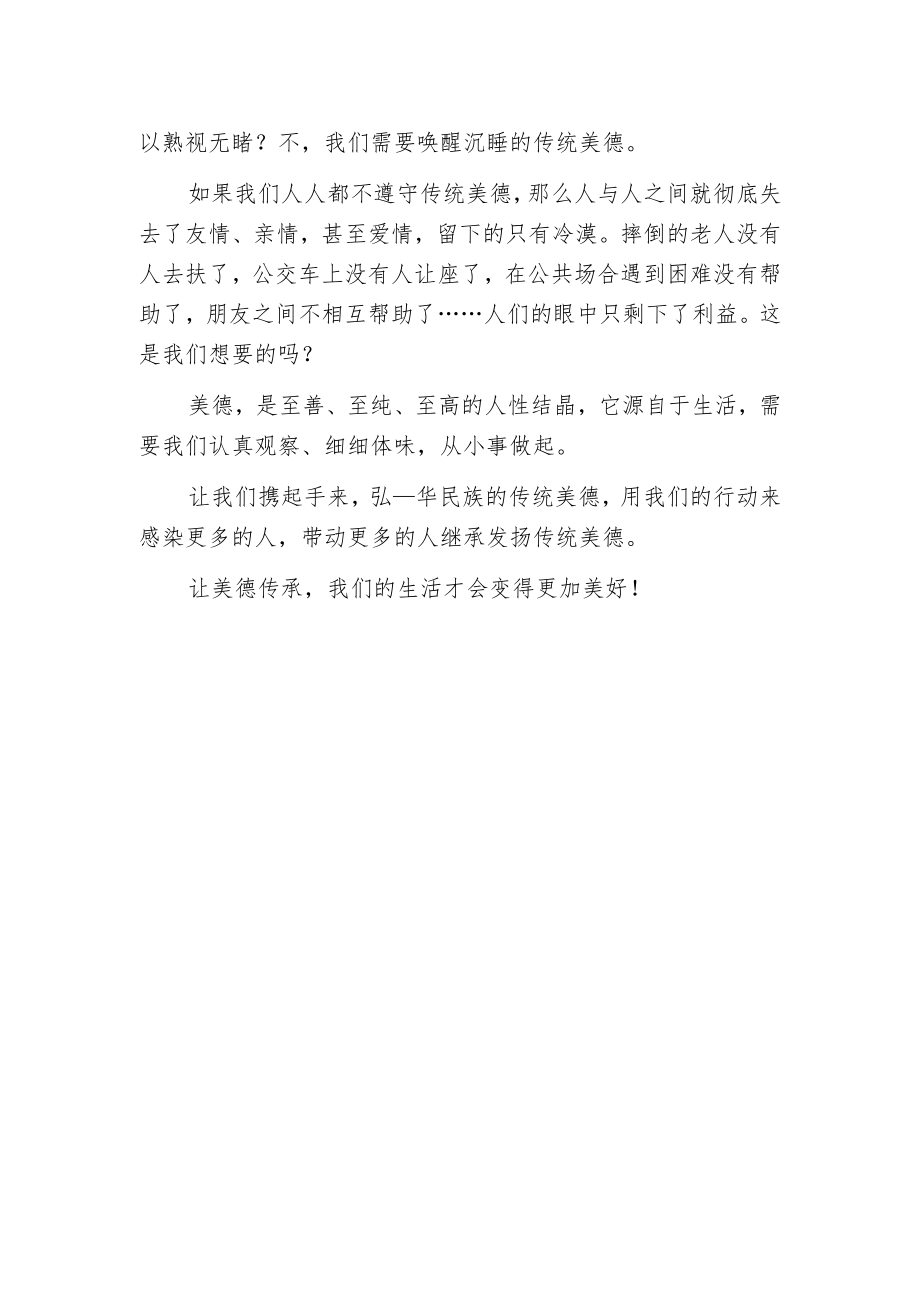 以熟视无睹？不，我们需要唤醒沉睡的传统美德。

如果我们人人都不遵守传统美德，那么人与人之间就彻底失去了友情、亲情，甚至爱情，留下的只有冷漠。摔倒的老人没有人去扶了，公交车上没有人让座了，在公共场合遇到困难没有帮助了，朋友之间不相互帮助了……人们的眼中只剩下了利益。这是我们想要的吗？

美德，是至善、至纯、至高的人性结晶，它源自于生活，需要我们认真观察、细细体味，从小事做起。

让我们携起手来，弘—华民族的传统美德，用我们的行动来感染更多的人，带动更多的人继承发扬传统美德。

让美德传承，我们的生活才会变得更加美好！